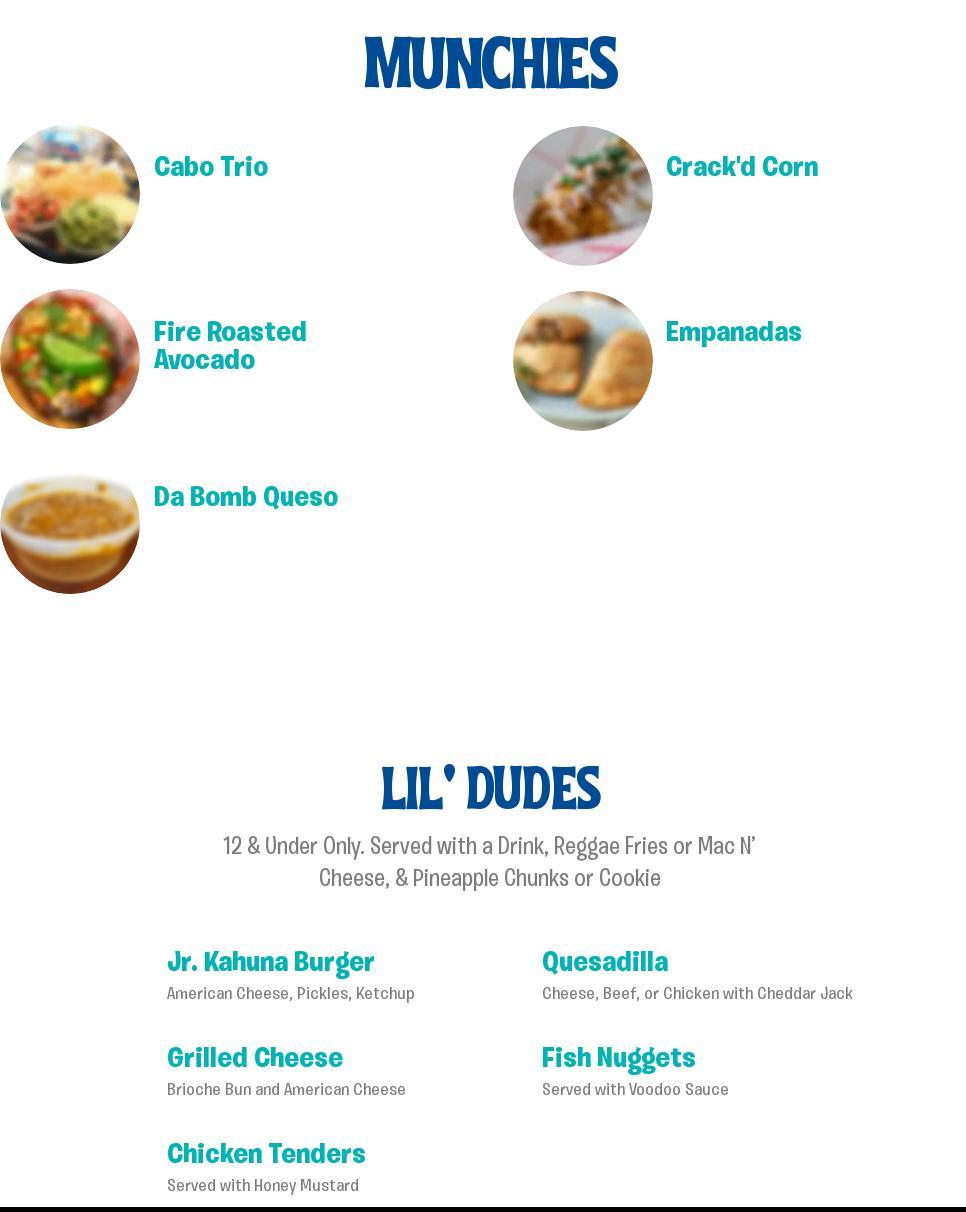 MUNCHIES

Cabo Trio

Fire Roasted Avocado

Da Bomb Queso

Crack'd Corn

Empanadas

LIL' DUDES

12 & Under Only. Served with a Drink, Reggae Fries or Mac N' Cheese, & Pineapple Chunks or Cookie

Jr. Kahuna Burger
American Cheese, Pickles, Ketchup

Grilled Cheese
Brioche Bun and American Cheese

Chicken Tenders
Served with Honey Mustard

Quesadilla
Cheese, Beef, or Chicken with Cheddar Jack

Fish Nuggets
Served with Voodoo Sauce